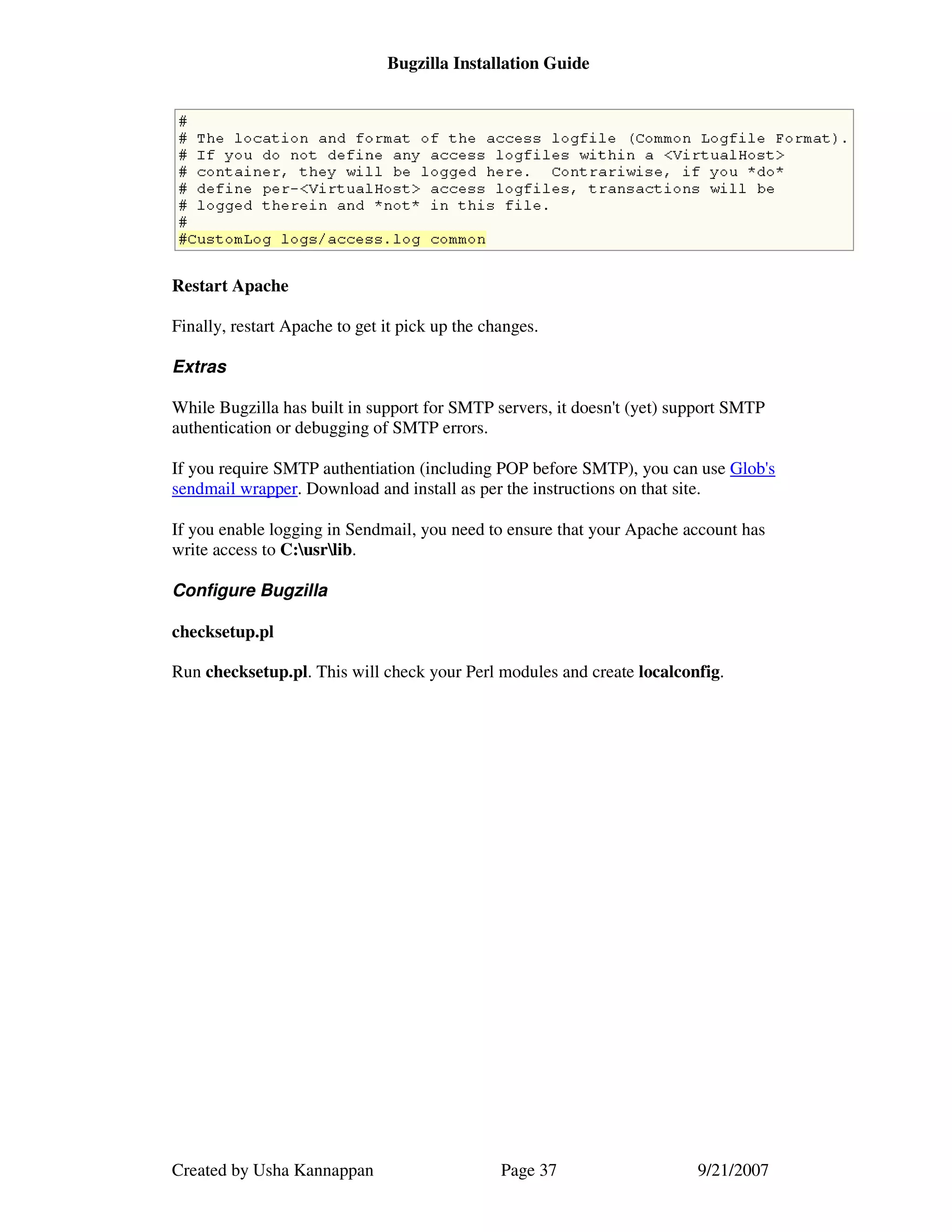 Bugzilla Installation Guide

#
# The location and format of the access logfile (Common Logfile Format).
# If you do not define any access logfiles within a <VirtualHost>
# container, they will be logged here.  Contrariwise, if you *do*
# define per-<VirtualHost> access logfiles, transactions will be
# logged therein and *not* in this file.
#
#CustomLog logs/access.log common

Restart Apache

Finally, restart Apache to get it pick up the changes.

Extras

While Bugzilla has built in support for SMTP servers, it doesn't (yet) support SMTP authentication or debugging of SMTP errors.

If you require SMTP authentiation (including POP before SMTP), you can use Glob's sendmail wrapper. Download and install as per the instructions on that site.

If you enable logging in Sendmail, you need to ensure that your Apache account has write access to C:\usr\lib.

Configure Bugzilla

checksetup.pl

Run checksetup.pl. This will check your Perl modules and create localconfig.

Created by Usha Kannappan Page 37 9/21/2007